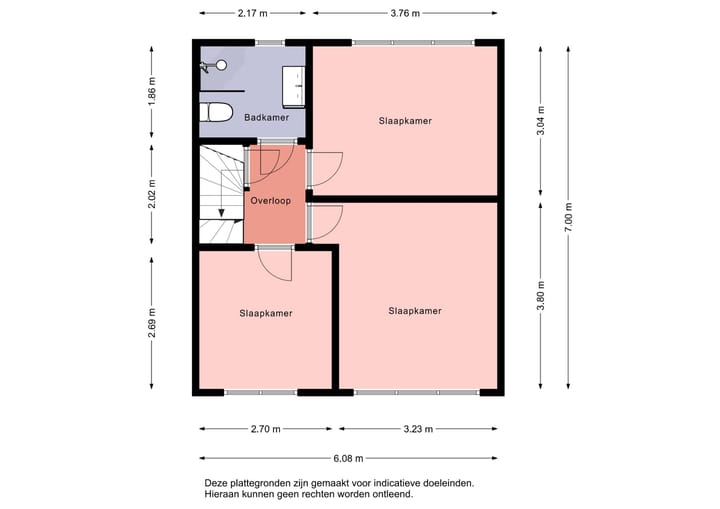 2.17 m
3.76 m

1.86 m
2.02 m
2.69 m

3.04 m
3.80 m
7.00 m

Badkamer
Slaapkamer
Overloop
Slaapkamer
Slaapkamer

2.70 m
3.23 m
6.08 m

Deze plattegronden zijn gemaakt voor indicatieve doeleinden. Hieraan kunnen geen rechten worden ontleend.